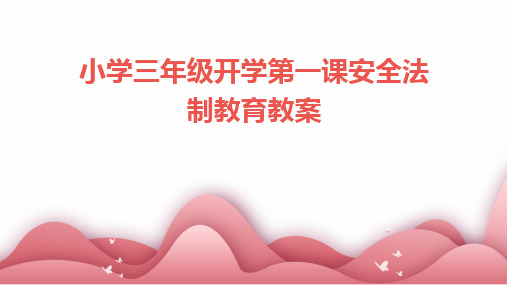 小学三年级开学第一课安全法制教育教案